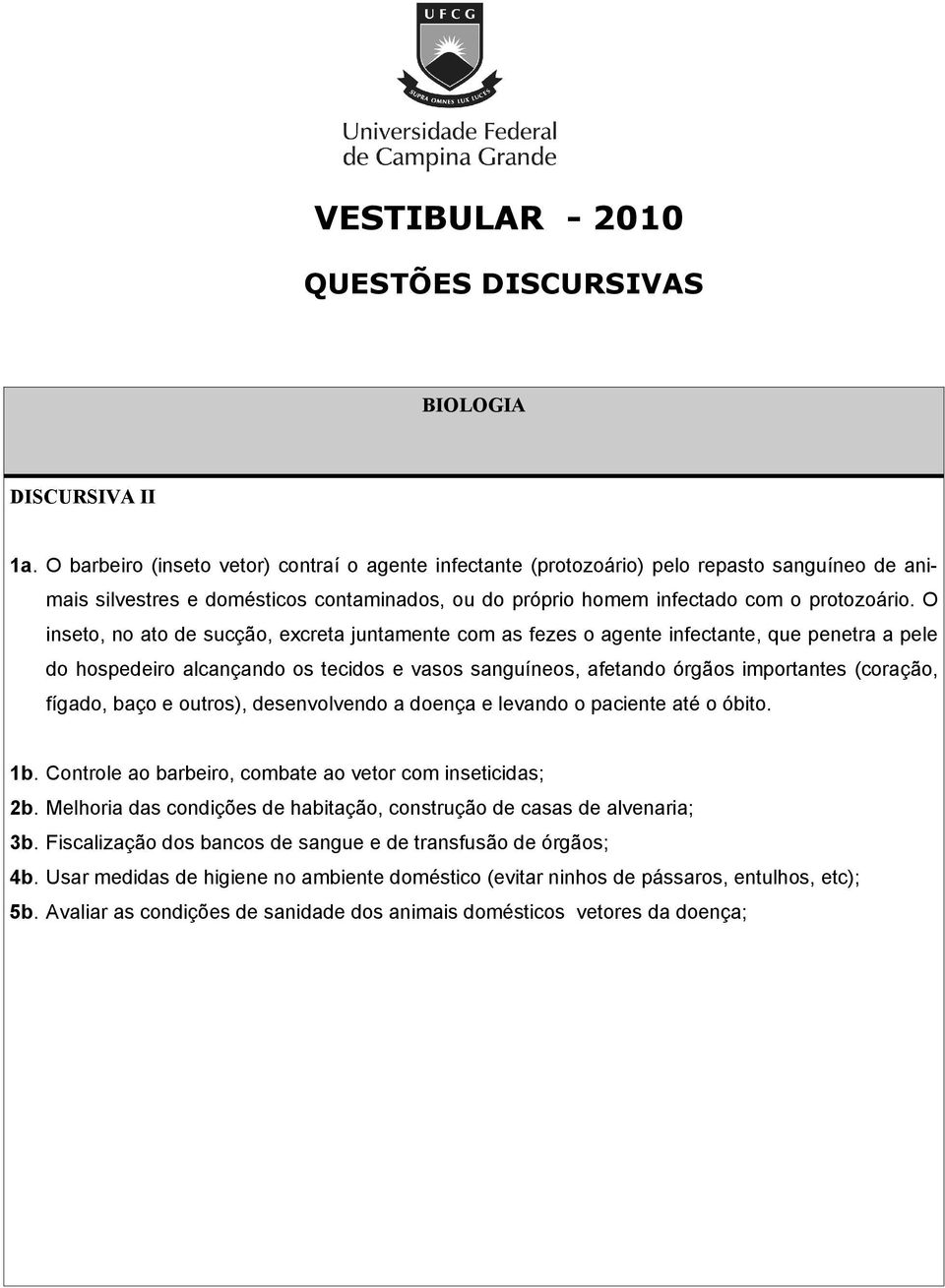 UFCG

SUPRA OMNES LUX LUCES

Universidade Federal de Campina Grande

VESTIBULAR - 2010

QUESTÕES DISCURSIVAS

BIOLOGIA

DISCURSIVA II

1a. O barbeiro (inseto vetor) contraí o agente infectante (protozoário) pelo repasto sanguíneo de animais silvestres e domésticos contaminados, ou do próprio homem infectado com o protozoário. O inseto, no ato de sucção, excreta juntamente com as fezes o agente infectante, que penetra a pele do hospedeiro alcançando os tecidos e vasos sanguíneos, afetando órgãos importantes (coração, fígado, baço e outros), desenvolvendo a doença e levando o paciente até o óbito.

1b. Controle ao barbeiro, combate ao vetor com inseticidas;
2b. Melhoria das condições de habitação, construção de casas de alvenaria;
3b. Fiscalização dos bancos de sangue e de transfusão de órgãos;
4b. Usar medidas de higiene no ambiente doméstico (evitar ninhos de pássaros, entulhos, etc);
5b. Avaliar as condições de sanidade dos animais domésticos vetores da doença;